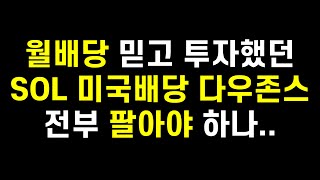 월배당 믿고 투자했던
SOL 미국배당 다우존스
전부 팔아야 하나..